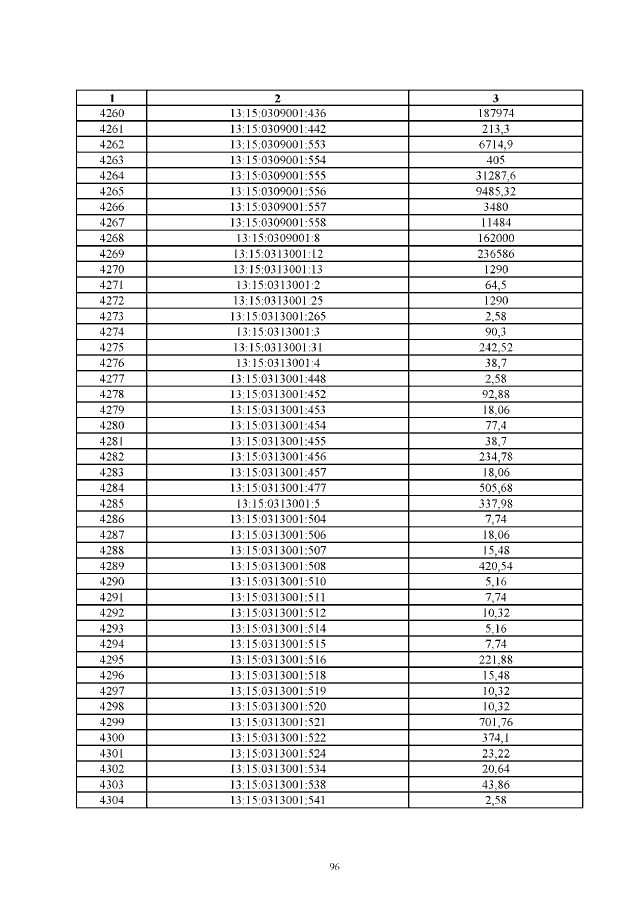 | 1 | 2 | 3 |
|---|---|---|
| 4260 | 13:15:0309001:436 | 187974 |
| 4261 | 13:15:0309001:442 | 213,3 |
| 4262 | 13:15:0309001:553 | 6714,9 |
| 4263 | 13:15:0309001:554 | 405 |
| 4264 | 13:15:0309001:555 | 31287,6 |
| 4265 | 13:15:0309001:556 | 9485,32 |
| 4266 | 13:15:0309001:557 | 3480 |
| 4267 | 13:15:0309001:558 | 11484 |
| 4268 | 13:15:0309001:8 | 162000 |
| 4269 | 13:15:0313001:12 | 236586 |
| 4270 | 13:15:0313001:13 | 1290 |
| 4271 | 13:15:0313001:2 | 64,5 |
| 4272 | 13:15:0313001:25 | 1290 |
| 4273 | 13:15:0313001:265 | 2,58 |
| 4274 | 13:15:0313001:3 | 90,3 |
| 4275 | 13:15:0313001:31 | 242,52 |
| 4276 | 13:15:0313001:4 | 38,7 |
| 4277 | 13:15:0313001:448 | 2,58 |
| 4278 | 13:15:0313001:452 | 92,88 |
| 4279 | 13:15:0313001:453 | 18,06 |
| 4280 | 13:15:0313001:454 | 77,4 |
| 4281 | 13:15:0313001:455 | 38,7 |
| 4282 | 13:15:0313001:456 | 234,78 |
| 4283 | 13:15:0313001:457 | 18,06 |
| 4284 | 13:15:0313001:477 | 505,68 |
| 4285 | 13:15:0313001:5 | 337,98 |
| 4286 | 13:15:0313001:504 | 7,74 |
| 4287 | 13:15:0313001:506 | 18,06 |
| 4288 | 13:15:0313001:507 | 15,48 |
| 4289 | 13:15:0313001:508 | 420,54 |
| 4290 | 13:15:0313001:510 | 5,16 |
| 4291 | 13:15:0313001:511 | 7,74 |
| 4292 | 13:15:0313001:512 | 10,32 |
| 4293 | 13:15:0313001:514 | 5,16 |
| 4294 | 13:15:0313001:515 | 7,74 |
| 4295 | 13:15:0313001:516 | 221,88 |
| 4296 | 13:15:0313001:518 | 15,48 |
| 4297 | 13:15:0313001:519 | 10,32 |
| 4298 | 13:15:0313001:520 | 10,32 |
| 4299 | 13:15:0313001:521 | 701,76 |
| 4300 | 13:15:0313001:522 | 374,1 |
| 4301 | 13:15:0313001:524 | 23,22 |
| 4302 | 13:15:0313001:534 | 20,64 |
| 4303 | 13:15:0313001:538 | 43,86 |
| 4304 | 13:15:0313001:541 | 2,58 |

96